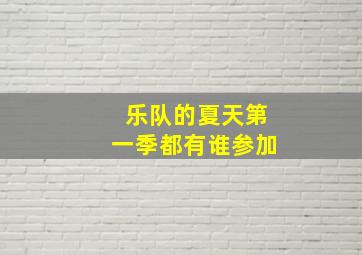 乐队的夏天第一季都有谁参加